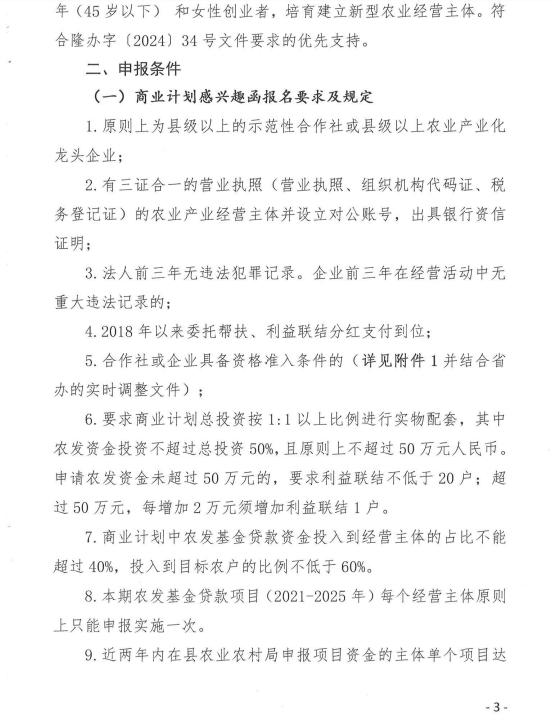 年（45 岁以下） 和女性创业者，培育建立新型农业经营主体。符合隆办字〔2024〕34 号文件要求的优先支持。

二、申报条件

（一）商业计划感兴趣函报名要求及规定

1. 原则上为县级以上的示范性合作社或县级以上农业产业化龙头企业；

2. 有三证合一的营业执照（营业执照、组织机构代码证、税务登记证）的农业产业经营主体并设立对公账号，出具银行资信证明；

3. 法人前三年无违法犯罪记录。企业前三年在经营活动中无重大违法记录的；

4. 2018 年以来委托帮扶、利益联结分红支付到位；

5. 合作社或企业具备资格准入条件的（详见附件 1 并结合省办的实时调整文件）；

6. 要求商业计划总投资按 1:1 以上比例进行实物配套，其中农发资金投资不超过总投资 50%，且原则上不超过 50 万元人民币。申请农发资金未超过 50 万元的，要求利益联结不低于 20 户；超过 50 万元，每增加 2 万元须增加利益联结 1 户。

7. 商业计划中农发基金贷款资金投入到经营主体的占比不能超过 40%，投入到目标农户的比例不低于 60%。

8. 本期农发基金贷款项目（2021-2025 年）每个经营主体原则上只能申报实施一次。

9. 近两年内在县农业农村局申报项目资金的主体单个项目达

- 3 -